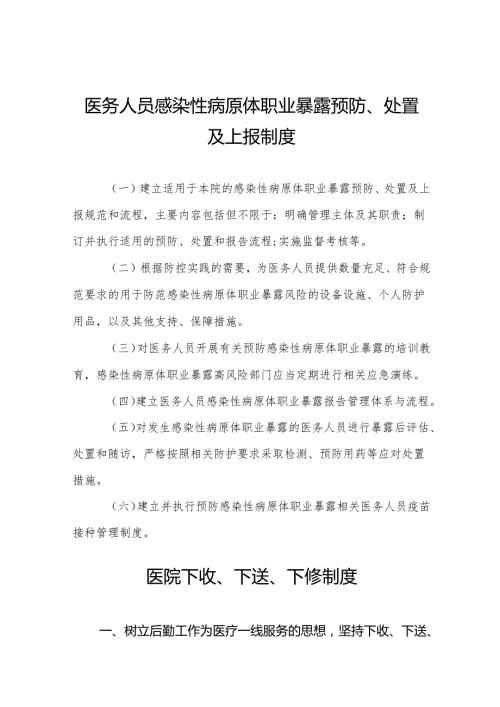 医务人员感染性病原体职业暴露预防、处置及上报制度

（一）建立适用于本院的感染性病原体职业暴露预防、处置及上报规范和流程，主要内容包括但不限于：明确管理主体及其职责；制订并执行适用的预防、处置和报告流程；实施监督考核等。

（二）根据防控实践的需要，为医务人员提供数量充足、符合规范要求的用于防范感染性病原体职业暴露风险的设备设施、个人防护用品，以及其他支持、保障措施。

（三）对医务人员开展有关预防感染性病原体职业暴露的培训教育，感染性病原体职业暴露高风险部门应当定期进行相关应急演练。

（四）建立医务人员感染性病原体职业暴露报告管理体系与流程。

（五）对发生感染性病原体职业暴露的医务人员进行暴露后评估、处置和随访，严格按照相关防护要求采取检测、预防用药等应对处置措施。

（六）建立并执行预防感染性病原体职业暴露相关医务人员疫苗接种管理制度。

医院下收、下送、下修制度

一、树立后勤工作为医疗一线服务的思想，坚持下收、下送、